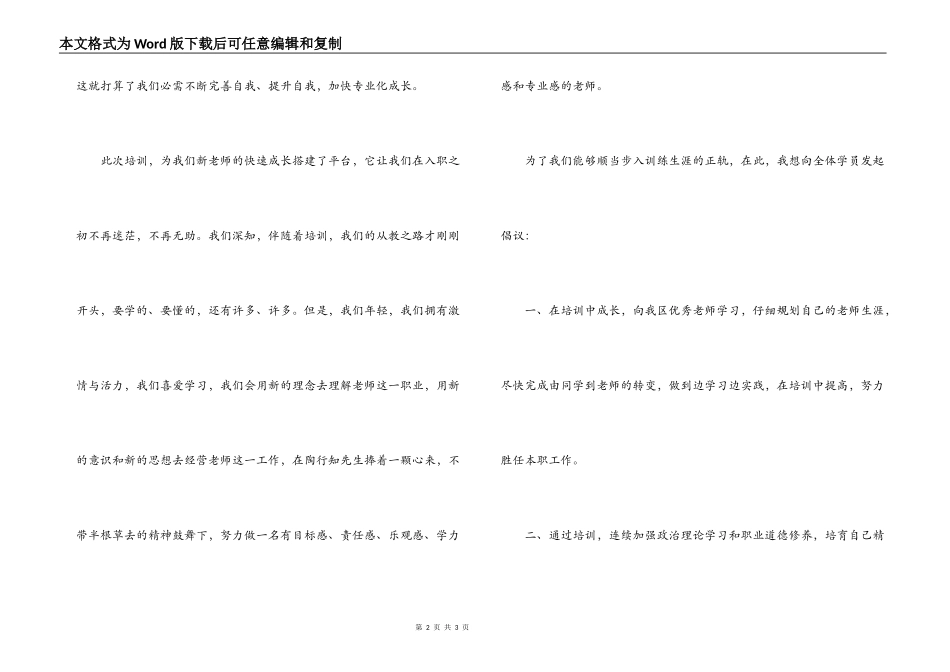 本文格式为Word版下载后可任意编辑和复制

这就打算了我们必需不断完善自我、提升自我，加快专业化成长。

此次培训，为我们新老师的快速成长搭建了平台，它让我们在入职之初不再迷茫，不再无助。我们深知，伴随着培训，我们的从教之路才刚刚开头，要学的、要懂的，还有许多、许多。但是，我们年轻，我们拥有激情与活力，我们喜爱学习，我们会用新的理念去理解老师这一职业，用新的意识和新的思想去经营老师这一工作，在陶行知先生捧着一颗心来，不带半根草去的精神鼓舞下，努力做一名有目标感、责任感、乐观感、学力感和专业感的老师。

为了我们能够顺当步入训练生涯的正轨，在此，我想向全体学员发起倡议：

一、在培训中成长，向我区优秀老师学习，仔细规划自己的老师生涯，尽快完成由同学到老师的转变，做到边学习边实践，在培训中提高，努力胜任本职工作。

二、通过培训，连续加强政治理论学习和职业道德修养，培育自己精

第 2 页 共 3 页